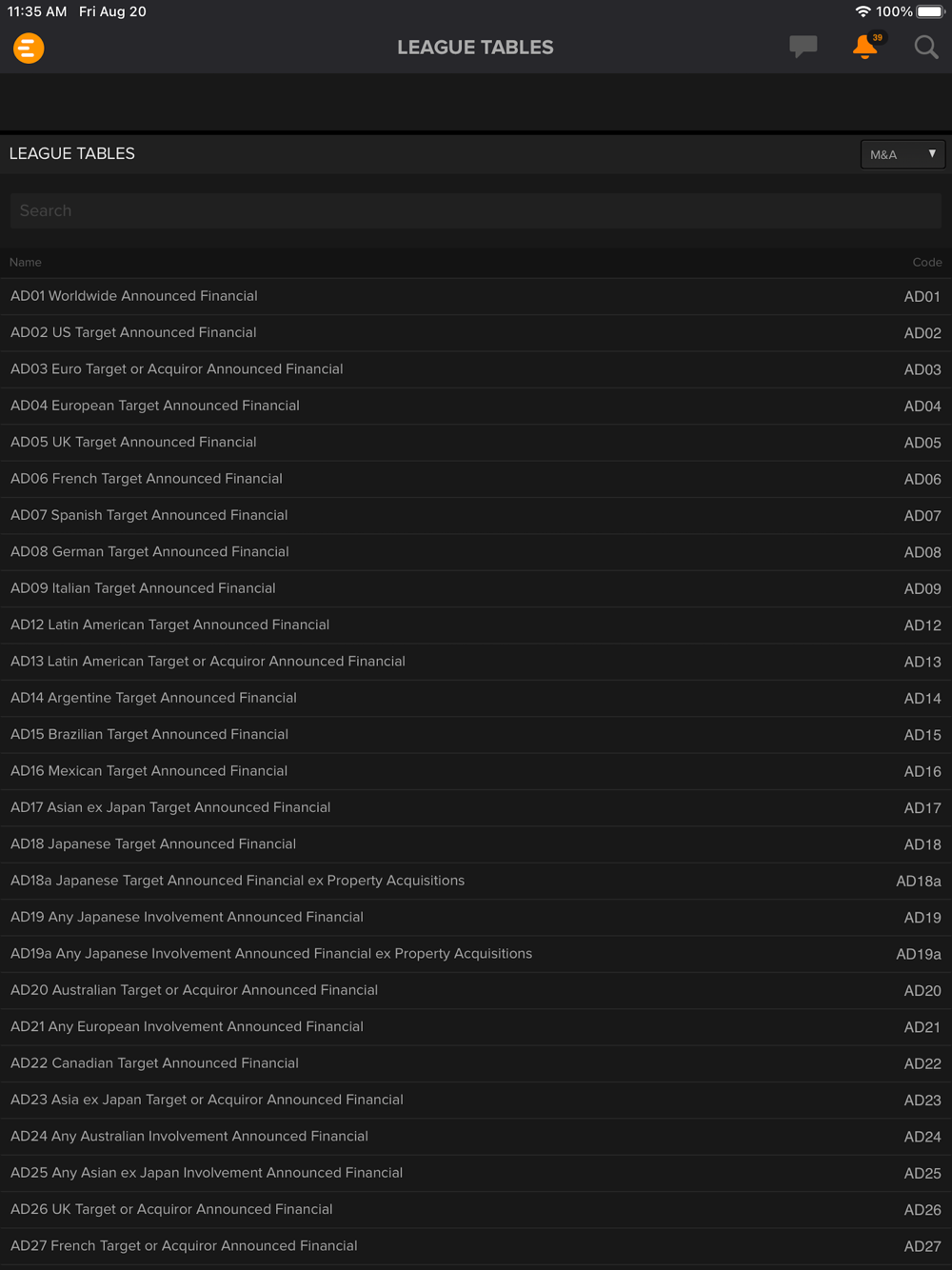 11:35 AM Fri Aug 20

100%

LEAGUE TABLES

39

LEAGUE TABLES

M&A

Search

| Name | Code |
|---|---|
| AD01 Worldwide Announced Financial | AD01 |
| AD02 US Target Announced Financial | AD02 |
| AD03 Euro Target or Acquiror Announced Financial | AD03 |
| AD04 European Target Announced Financial | AD04 |
| AD05 UK Target Announced Financial | AD05 |
| AD06 French Target Announced Financial | AD06 |
| AD07 Spanish Target Announced Financial | AD07 |
| AD08 German Target Announced Financial | AD08 |
| AD09 Italian Target Announced Financial | AD09 |
| AD12 Latin American Target Announced Financial | AD12 |
| AD13 Latin American Target or Acquiror Announced Financial | AD13 |
| AD14 Argentine Target Announced Financial | AD14 |
| AD15 Brazilian Target Announced Financial | AD15 |
| AD16 Mexican Target Announced Financial | AD16 |
| AD17 Asian ex Japan Target Announced Financial | AD17 |
| AD18 Japanese Target Announced Financial | AD18 |
| AD18a Japanese Target Announced Financial ex Property Acquisitions | AD18a |
| AD19 Any Japanese Involvement Announced Financial | AD19 |
| AD19a Any Japanese Involvement Announced Financial ex Property Acquisitions | AD19a |
| AD20 Australian Target or Acquiror Announced Financial | AD20 |
| AD21 Any European Involvement Announced Financial | AD21 |
| AD22 Canadian Target Announced Financial | AD22 |
| AD23 Asia ex Japan Target or Acquiror Announced Financial | AD23 |
| AD24 Any Australian Involvement Announced Financial | AD24 |
| AD25 Any Asian ex Japan Involvement Announced Financial | AD25 |
| AD26 UK Target or Acquiror Announced Financial | AD26 |
| AD27 French Target or Acquiror Announced Financial | AD27 |